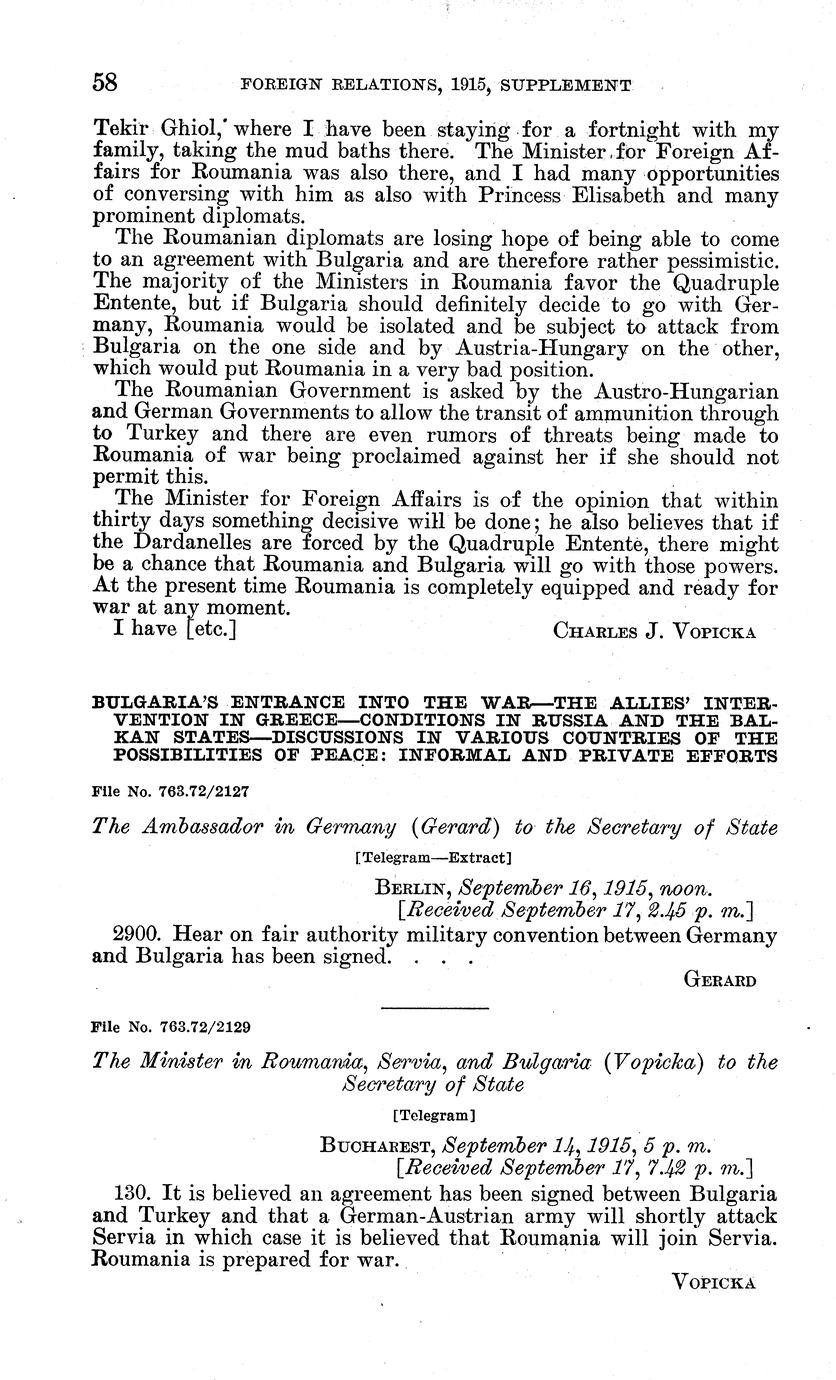 58 FOREIGN RELATIONS, 1915, SUPPLEMENT

Tekir Ghiol, where I have been staying for a fortnight with my family, taking the mud baths there. The Minister for Foreign Affairs for Roumania was also there, and I had many opportunities of conversing with him as also with Princess Elisabeth and many prominent diplomats.

The Roumanian diplomats are losing hope of being able to come to an agreement with Bulgaria and are therefore rather pessimistic. The majority of the Ministers in Roumania favor the Quadruple Entente, but if Bulgaria should definitely decide to go with Germany, Roumania would be isolated and be subject to attack from Bulgaria on the one side and by Austria-Hungary on the other, which would put Roumania in a very bad position.

The Roumanian Government is asked by the Austro-Hungarian and German Governments to allow the transit of ammunition through to Turkey and there are even rumors of threats being made to Roumania of war being proclaimed against her if she should not permit this.

The Minister for Foreign Affairs is of the opinion that within thirty days something decisive will be done; he also believes that if the Dardanelles are forced by the Quadruple Entente, there might be a chance that Roumania and Bulgaria will go with those powers. At the present time Roumania is completely equipped and ready for war at any moment.

I have [etc.] CHARLES J. VOPICKA

BULGARIA'S ENTRANCE INTO THE WAR—THE ALLIES' INTERVENTION IN GREECE—CONDITIONS IN RUSSIA AND THE BALKAN STATES—DISCUSSIONS IN VARIOUS COUNTRIES OF THE POSSIBILITIES OF PEACE: INFORMAL AND PRIVATE EFFORTS

File No. 763.72/2127

The Ambassador in Germany (Gerard) to the Secretary of State

[Telegram—Extract]

BERLIN, September 16, 1915, noon.
[Received September 17, 2.45 p. m.]

2900. Hear on fair authority military convention between Germany and Bulgaria has been signed. . . .

GERARD

File No. 763.72/2129

The Minister in Roumania, Servia, and Bulgaria (Vopicka) to the Secretary of State

[Telegram]

BUCHAREST, September 14, 1915, 5 p. m.
[Received September 17, 7.42 p. m.]

130. It is believed an agreement has been signed between Bulgaria and Turkey and that a German-Austrian army will shortly attack Servia in which case it is believed that Roumania will join Servia. Roumania is prepared for war.

VOPICKA